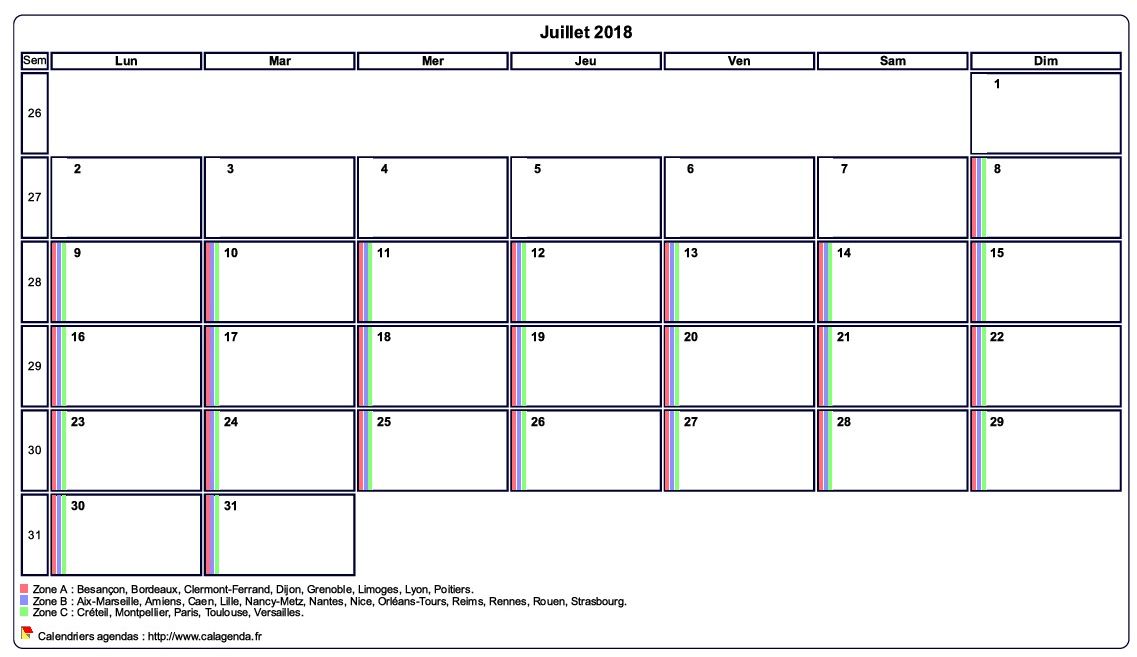 Juillet 2018

| Sem | Lun | Mar | Mer | Jeu | Ven | Sam | Dim |
|---|---|---|---|---|---|---|---|
| 26 | | | | | | | 1 |
| 27 | 2 | 3 | 4 | 5 | 6 | 7 | 8 |
| 28 | 9 | 10 | 11 | 12 | 13 | 14 | 15 |
| 29 | 16 | 17 | 18 | 19 | 20 | 21 | 22 |
| 30 | 23 | 24 | 25 | 26 | 27 | 28 | 29 |
| 31 | 30 | 31 | | | | | |

Zone A : Besançon, Bordeaux, Clermont-Ferrand, Dijon, Grenoble, Limoges, Lyon, Poitiers.
Zone B : Aix-Marseille, Amiens, Caen, Lille, Nancy-Metz, Nantes, Nice, Orléans-Tours, Reims, Rennes, Rouen, Strasbourg.
Zone C : Créteil, Montpellier, Paris, Toulouse, Versailles.

Calendriers agendas : http://www.calagenda.fr